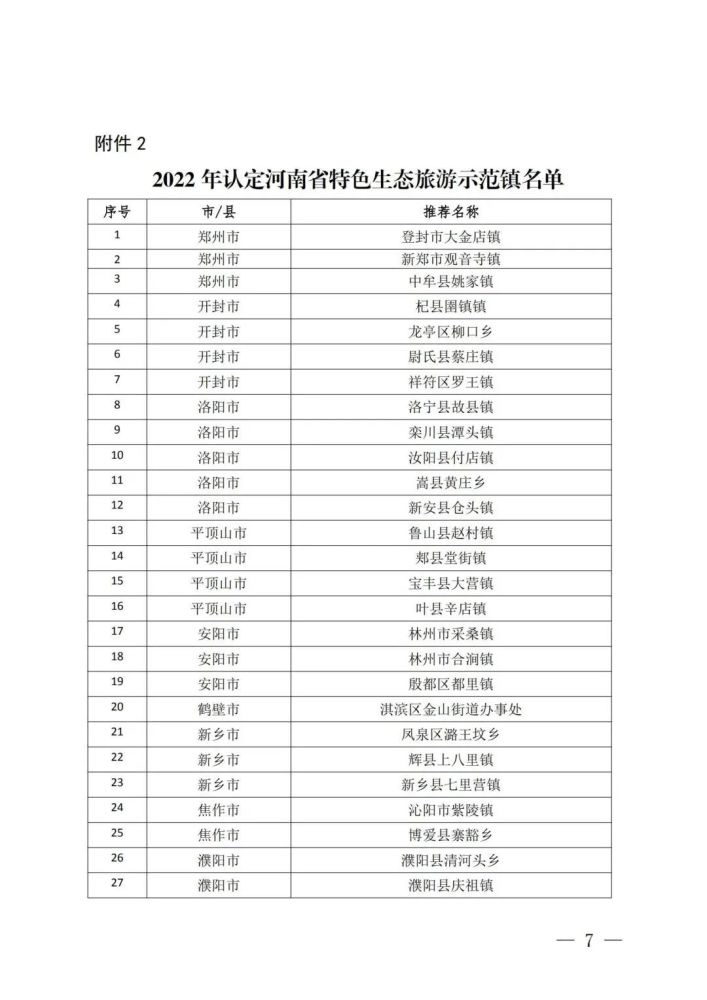 附件 2

2022 年认定河南省特色生态旅游示范镇名单

| 序号 | 市/县 | 推荐名称 |
|---|---|---|
| 1 | 郑州市 | 登封市大金店镇 |
| 2 | 郑州市 | 新郑市观音寺镇 |
| 3 | 郑州市 | 中牟县姚家镇 |
| 4 | 开封市 | 杞县圉镇镇 |
| 5 | 开封市 | 龙亭区柳口乡 |
| 6 | 开封市 | 尉氏县蔡庄镇 |
| 7 | 开封市 | 祥符区罗王镇 |
| 8 | 洛阳市 | 洛宁县故县镇 |
| 9 | 洛阳市 | 栾川县潭头镇 |
| 10 | 洛阳市 | 汝阳县付店镇 |
| 11 | 洛阳市 | 嵩县黄庄乡 |
| 12 | 洛阳市 | 新安县仓头镇 |
| 13 | 平顶山市 | 鲁山县赵村镇 |
| 14 | 平顶山市 | 郏县堂街镇 |
| 15 | 平顶山市 | 宝丰县大营镇 |
| 16 | 平顶山市 | 叶县辛店镇 |
| 17 | 安阳市 | 林州市采桑镇 |
| 18 | 安阳市 | 林州市合涧镇 |
| 19 | 安阳市 | 殷都区都里镇 |
| 20 | 鹤壁市 | 淇滨区金山街道办事处 |
| 21 | 新乡市 | 凤泉区潞王坟乡 |
| 22 | 新乡市 | 辉县上八里镇 |
| 23 | 新乡市 | 新乡县七里营镇 |
| 24 | 焦作市 | 沁阳市紫陵镇 |
| 25 | 焦作市 | 博爱县寨豁乡 |
| 26 | 濮阳市 | 濮阳县清河头乡 |
| 27 | 濮阳市 | 濮阳县庆祖镇 |

— 7 —